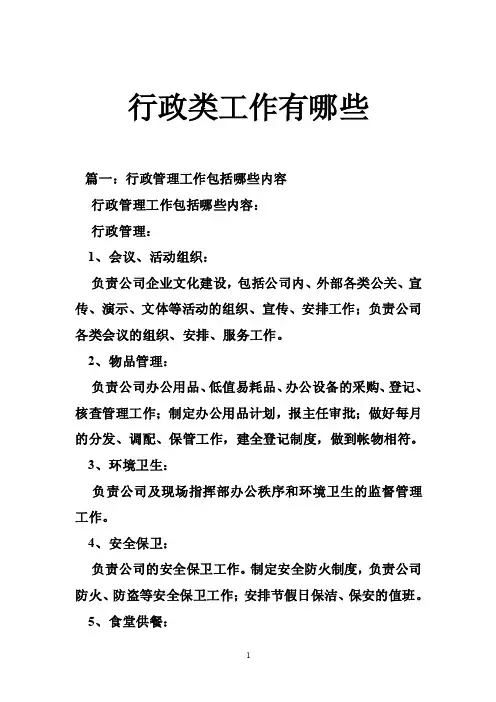 行政类工作有哪些

篇一：行政管理工作包括哪些内容

行政管理工作包括哪些内容：

行政管理：

1、会议、活动组织：

负责公司企业文化建设，包括公司内、外部各类公关、宣传、演示、文体等活动的组织、宣传、安排工作；负责公司各类会议的组织、安排、服务工作。

2、物品管理：

负责公司办公用品、低值易耗品、办公设备的采购、登记、核查管理工作；制定办公用品计划，报主任审批；做好每月的分发、调配、保管工作，建全登记制度，做到帐物相符。

3、环境卫生：

负责公司及现场指挥部办公秩序和环境卫生的监督管理工作。

4、安全保卫：

负责公司的安全保卫工作。制定安全防火制度，负责公司防火、防盗等安全保卫工作；安排节假日保洁、保安的值班。

5、食堂供餐：

1